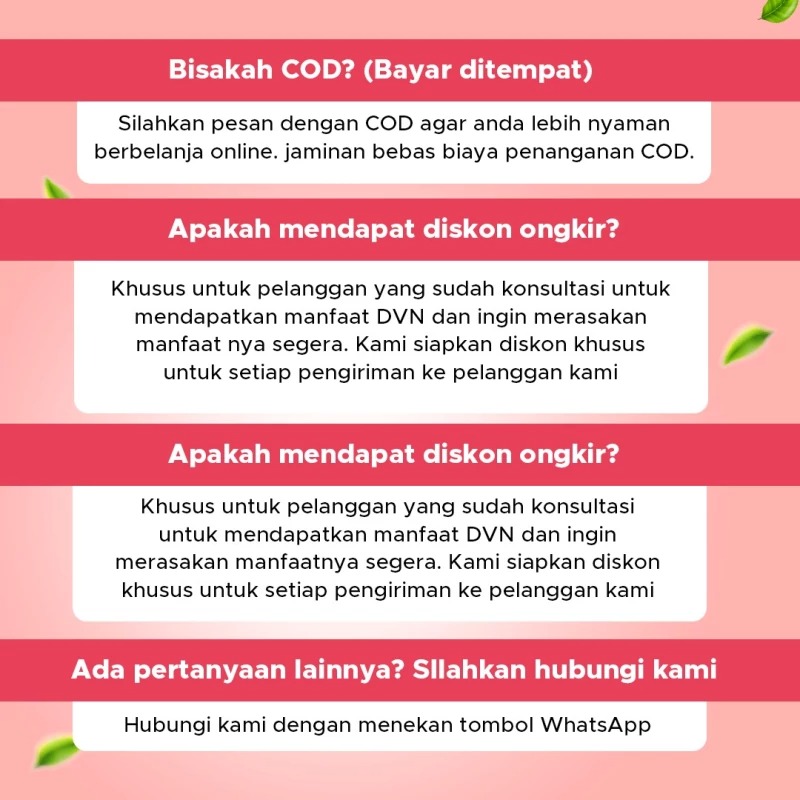 Bisakah COD? (Bayar ditempat)

Silahkan pesan dengan COD agar anda lebih nyaman berbelanja online. jaminan bebas biaya penanganan COD.

Apakah mendapat diskon ongkir?

Khusus untuk pelanggan yang sudah konsultasi untuk mendapatkan manfaat DVN dan ingin merasakan manfaat nya segera. Kami siapkan diskon khusus untuk setiap pengiriman ke pelanggan kami

Apakah mendapat diskon ongkir?

Khusus untuk pelanggan yang sudah konsultasi untuk mendapatkan manfaat DVN dan ingin merasakan manfaatnya segera. Kami siapkan diskon khusus untuk setiap pengiriman ke pelanggan kami

Ada pertanyaan lainnya? SIlahkan hubungi kami

Hubungi kami dengan menekan tombol WhatsApp